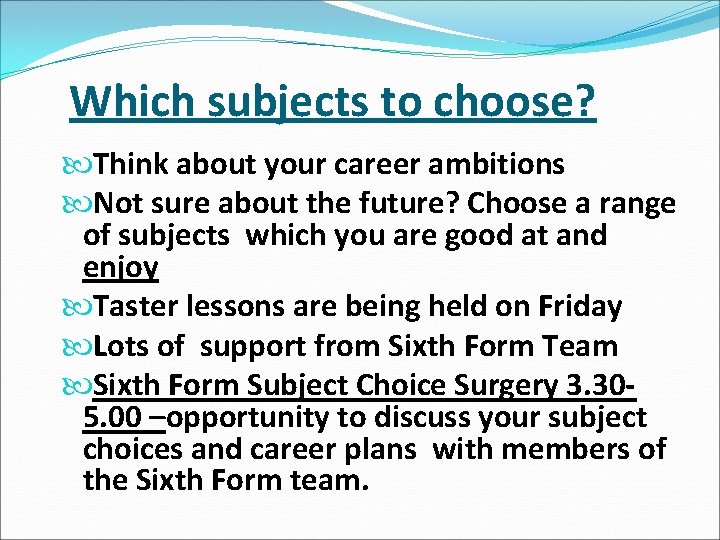 Which subjects to choose?

Think about your career ambitions

Not sure about the future? Choose a range of subjects which you are good at and enjoy

Taster lessons are being held on Friday

Lots of support from Sixth Form Team

Sixth Form Subject Choice Surgery 3.30-5.00 –opportunity to discuss your subject choices and career plans with members of the Sixth Form team.